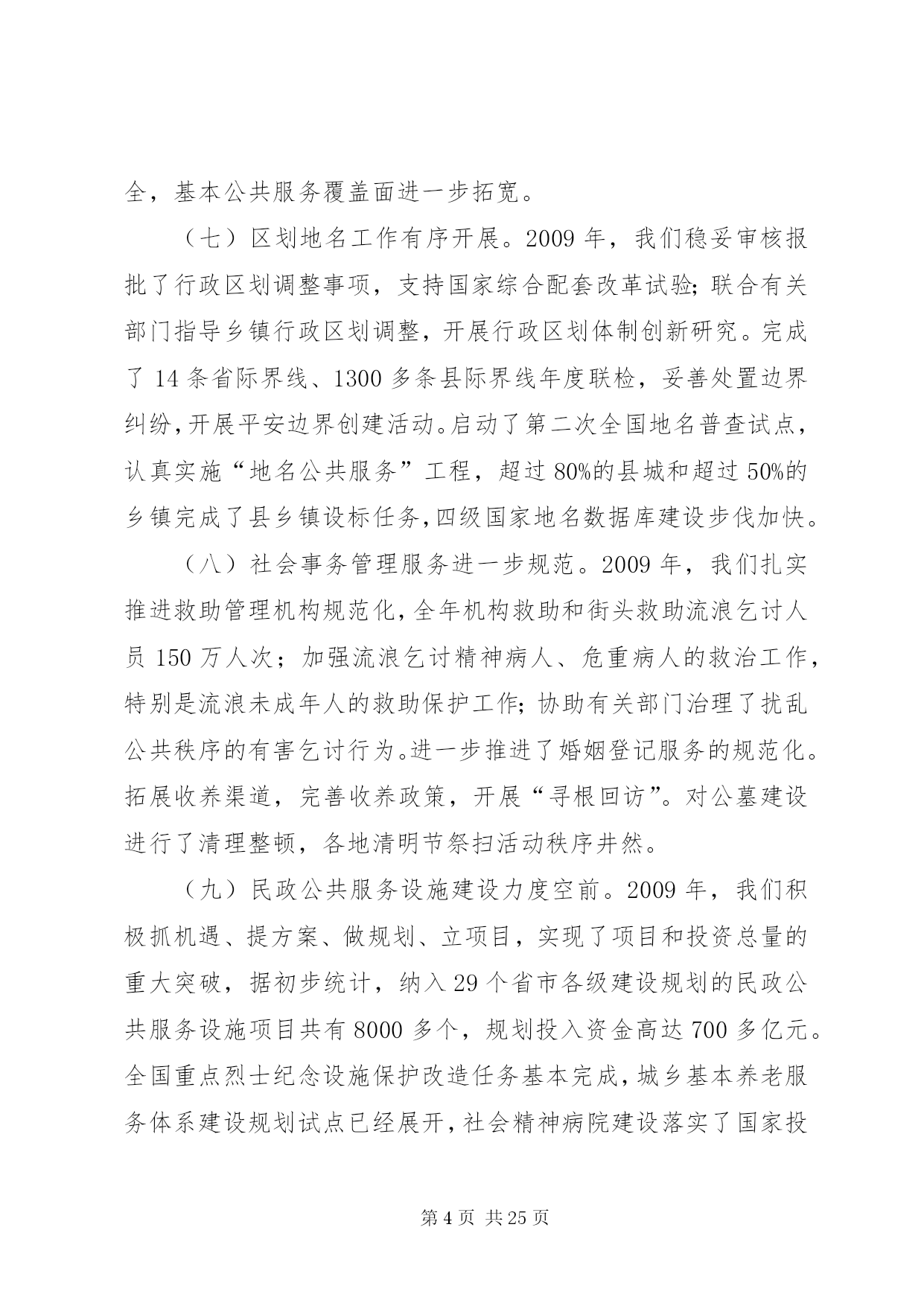 全，基本公共服务覆盖面进一步拓宽。

（七）区划地名工作有序开展。2009 年，我们稳妥审核报批了行政区划调整事项，支持国家综合配套改革试验;联合有关部门指导乡镇行政区划调整，开展行政区划体制创新研究。完成了 14 条省际界线、1300 多条县际界线年度联检，妥善处置边界纠纷,开展平安边界创建活动。启动了第二次全国地名普查试点，认真实施“地名公共服务”工程，超过 80%的县城和超过 50%的乡镇完成了县乡镇设标任务,四级国家地名数据库建设步伐加快。

（八）社会事务管理服务进一步规范。2009 年，我们扎实推进救助管理机构规范化,全年机构救助和街头救助流浪乞讨人员 150 万人次；加强流浪乞讨精神病人、危重病人的救治工作，特别是流浪未成年人的救助保护工作;协助有关部门治理了扰乱公共秩序的有害乞讨行为。进一步推进了婚姻登记服务的规范化。拓展收养渠道，完善收养政策，开展“寻根回访”。对公墓建设进行了清理整顿，各地清明节祭扫活动秩序井然。

（九）民政公共服务设施建设力度空前。2009 年，我们积极抓机遇、提方案、做规划、立项目，实现了项目和投资总量的重大突破，据初步统计，纳入 29 个省市各级建设规划的民政公共服务设施项目共有 8000 多个，规划投入资金高达 700 多亿元。全国重点烈士纪念设施保护改造任务基本完成,城乡基本养老服务体系建设规划试点已经展开,社会精神病院建设落实了国家投

第 4 页 共 25 页